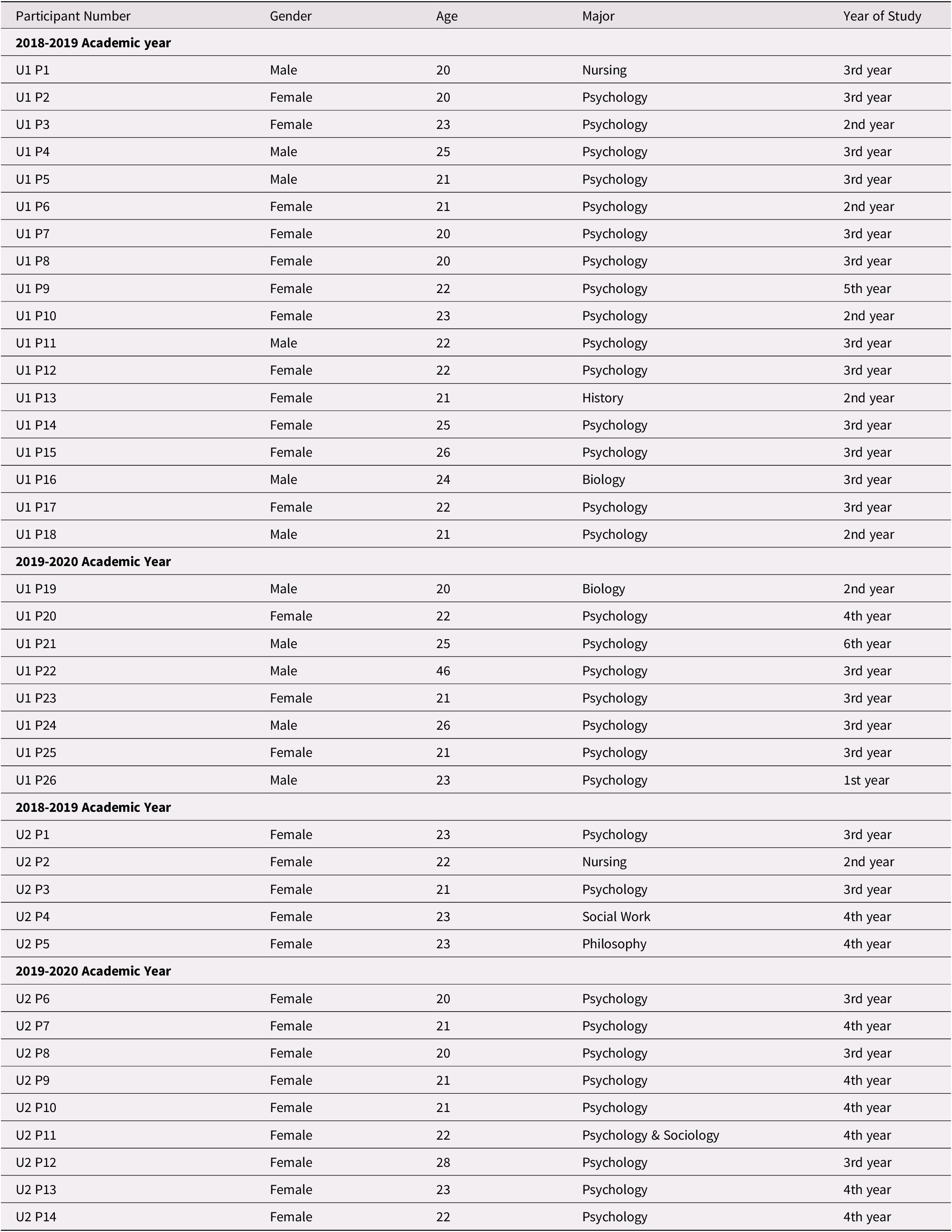 | Participant Number | Gender | Age | Major | Year of Study |
|---|---|---|---|---|
| **2018-2019 Academic year** | | | | |
| U1 P1 | Male | 20 | Nursing | 3rd year |
| U1 P2 | Female | 20 | Psychology | 3rd year |
| U1 P3 | Female | 23 | Psychology | 2nd year |
| U1 P4 | Male | 25 | Psychology | 3rd year |
| U1 P5 | Male | 21 | Psychology | 3rd year |
| U1 P6 | Female | 21 | Psychology | 2nd year |
| U1 P7 | Female | 20 | Psychology | 3rd year |
| U1 P8 | Female | 20 | Psychology | 3rd year |
| U1 P9 | Female | 22 | Psychology | 5th year |
| U1 P10 | Female | 23 | Psychology | 2nd year |
| U1 P11 | Male | 22 | Psychology | 3rd year |
| U1 P12 | Female | 22 | Psychology | 3rd year |
| U1 P13 | Female | 21 | History | 2nd year |
| U1 P14 | Female | 25 | Psychology | 3rd year |
| U1 P15 | Female | 26 | Psychology | 3rd year |
| U1 P16 | Male | 24 | Biology | 3rd year |
| U1 P17 | Female | 22 | Psychology | 3rd year |
| U1 P18 | Male | 21 | Psychology | 2nd year |
| **2019-2020 Academic Year** | | | | |
| U1 P19 | Male | 20 | Biology | 2nd year |
| U1 P20 | Female | 22 | Psychology | 4th year |
| U1 P21 | Male | 25 | Psychology | 6th year |
| U1 P22 | Male | 46 | Psychology | 3rd year |
| U1 P23 | Female | 21 | Psychology | 3rd year |
| U1 P24 | Male | 26 | Psychology | 3rd year |
| U1 P25 | Female | 21 | Psychology | 3rd year |
| U1 P26 | Male | 23 | Psychology | 1st year |
| **2018-2019 Academic Year** | | | | |
| U2 P1 | Female | 23 | Psychology | 3rd year |
| U2 P2 | Female | 22 | Nursing | 2nd year |
| U2 P3 | Female | 21 | Psychology | 3rd year |
| U2 P4 | Female | 23 | Social Work | 4th year |
| U2 P5 | Female | 23 | Philosophy | 4th year |
| **2019-2020 Academic Year** | | | | |
| U2 P6 | Female | 20 | Psychology | 3rd year |
| U2 P7 | Female | 21 | Psychology | 4th year |
| U2 P8 | Female | 20 | Psychology | 3rd year |
| U2 P9 | Female | 21 | Psychology | 4th year |
| U2 P10 | Female | 21 | Psychology | 4th year |
| U2 P11 | Female | 22 | Psychology & Sociology | 4th year |
| U2 P12 | Female | 28 | Psychology | 3rd year |
| U2 P13 | Female | 23 | Psychology | 4th year |
| U2 P14 | Female | 22 | Psychology | 4th year |